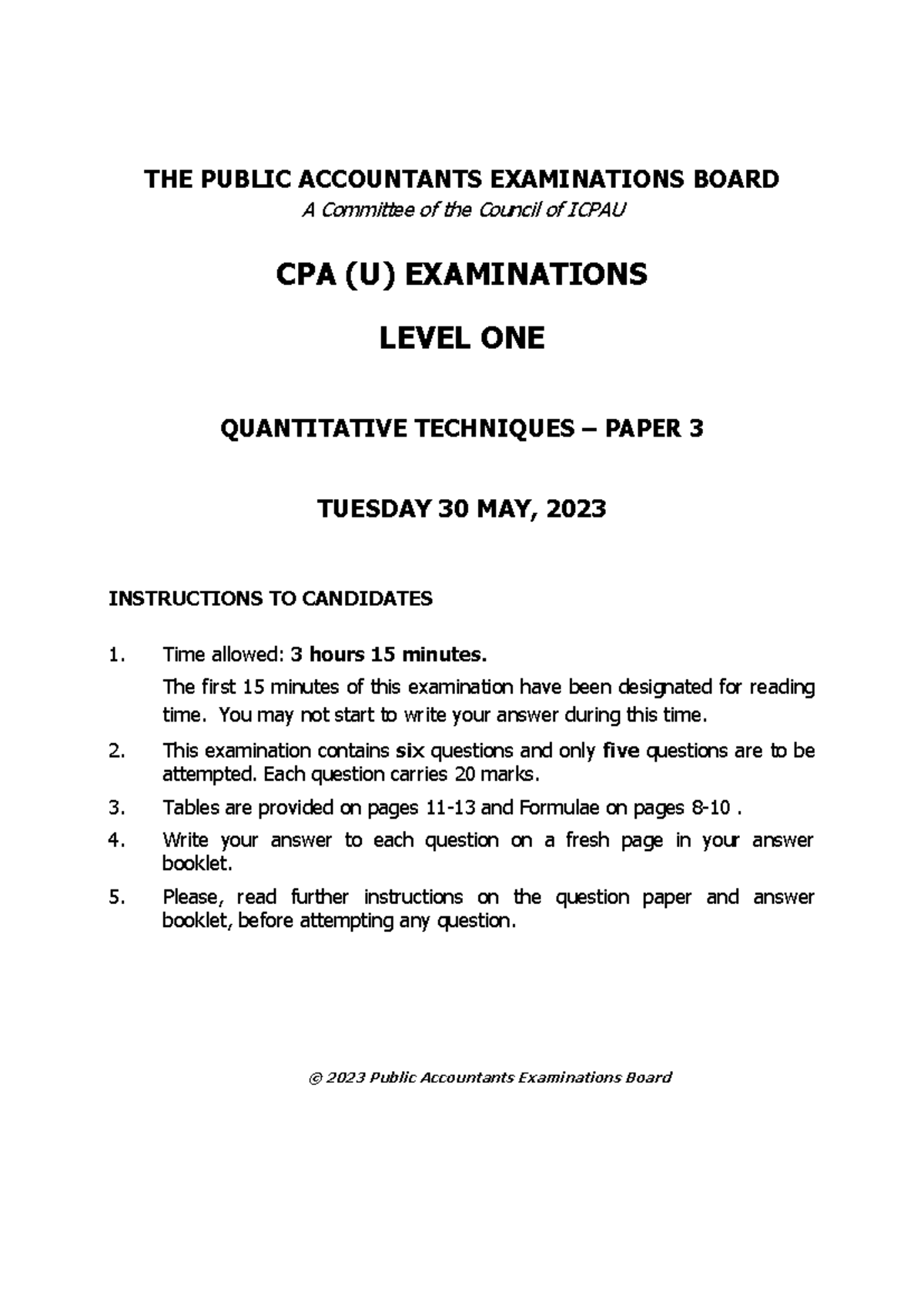 THE PUBLIC ACCOUNTANTS EXAMINATIONS BOARD

A Committee of the Council of ICPAU

CPA (U) EXAMINATIONS

LEVEL ONE

QUANTITATIVE TECHNIQUES – PAPER 3

TUESDAY 30 MAY, 2023

INSTRUCTIONS TO CANDIDATES

1. Time allowed: 3 hours 15 minutes.
The first 15 minutes of this examination have been designated for reading time. You may not start to write your answer during this time.

2. This examination contains six questions and only five questions are to be attempted. Each question carries 20 marks.

3. Tables are provided on pages 11-13 and Formulae on pages 8-10 .

4. Write your answer to each question on a fresh page in your answer booklet.

5. Please, read further instructions on the question paper and answer booklet, before attempting any question.

© 2023 Public Accountants Examinations Board